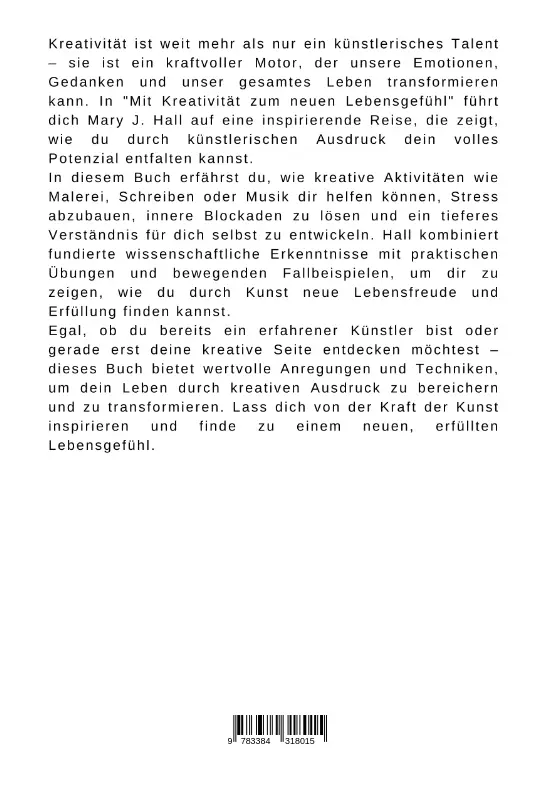 Kreativität ist weit mehr als nur ein künstlerisches Talent – sie ist ein kraftvoller Motor, der unsere Emotionen, Gedanken und unser gesamtes Leben transformieren kann. In "Mit Kreativität zum neuen Lebensgefühl" führt dich Mary J. Hall auf eine inspirierende Reise, die zeigt, wie du durch künstlerischen Ausdruck dein volles Potenzial entfalten kannst.
In diesem Buch erfährst du, wie kreative Aktivitäten wie Malerei, Schreiben oder Musik dir helfen können, Stress abzubauen, innere Blockaden zu lösen und ein tieferes Verständnis für dich selbst zu entwickeln. Hall kombiniert fundierte wissenschaftliche Erkenntnisse mit praktischen Übungen und bewegenden Fallbeispielen, um dir zu zeigen, wie du durch Kunst neue Lebensfreude und Erfüllung finden kannst.
Egal, ob du bereits ein erfahrener Künstler bist oder gerade erst deine kreative Seite entdecken möchtest – dieses Buch bietet wertvolle Anregungen und Techniken, um dein Leben durch kreativen Ausdruck zu bereichern und zu transformieren. Lass dich von der Kraft der Kunst inspirieren und finde zu einem neuen, erfüllten Lebensgefühl.

9 783384 318015